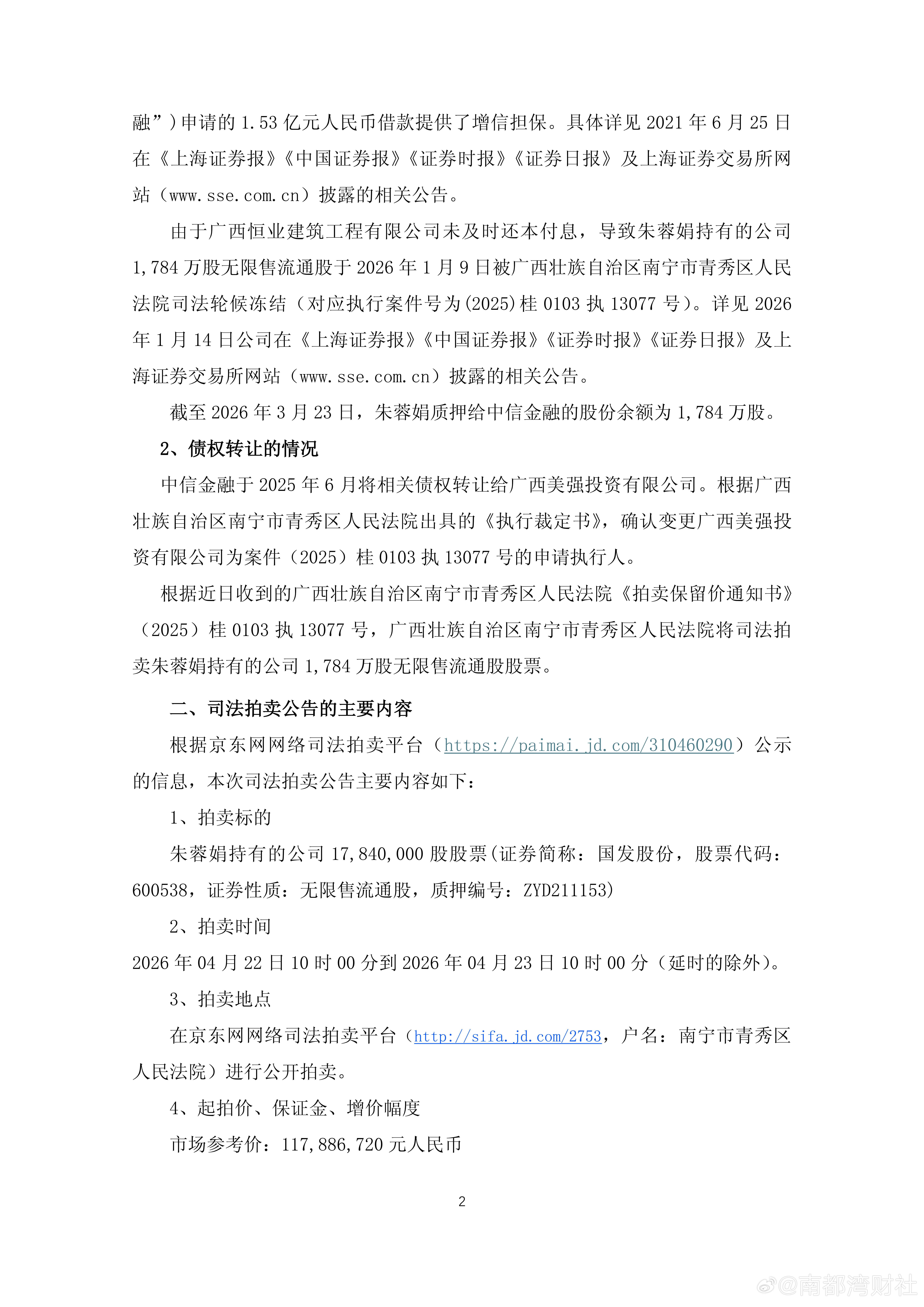 融”）申请的 1.53 亿元人民币借款提供了增信担保。具体详见 2021 年 6 月 25 日在《上海证券报》《中国证券报》《证券时报》《证券日报》及上海证券交易所网站（www.sse.com.cn）披露的相关公告。

由于广西恒业建筑工程有限公司未及时还本付息，导致朱蓉娟持有的公司 1,784 万股无限售流通股于 2026 年 1 月 9 日被广西壮族自治区南宁市青秀区人民法院司法轮候冻结（对应执行案件号为(2025)桂 0103 执 13077 号）。详见 2026 年 1 月 14 日公司在《上海证券报》《中国证券报》《证券时报》《证券日报》及上海证券交易所网站（www.sse.com.cn）披露的相关公告。

截至 2026 年 3 月 23 日，朱蓉娟质押给中信金融的股份余额为 1,784 万股。

2、债权转让的情况

中信金融于 2025 年 6 月将相关债权转让给广西美强投资有限公司。根据广西壮族自治区南宁市青秀区人民法院出具的《执行裁定书》，确认变更广西美强投资有限公司为案件（2025）桂 0103 执 13077 号的申请执行人。

根据近日收到的广西壮族自治区南宁市青秀区人民法院《拍卖保留价通知书》（2025）桂 0103 执 13077 号，广西壮族自治区南宁市青秀区人民法院将司法拍卖朱蓉娟持有的公司 1,784 万股无限售流通股股票。

二、司法拍卖公告的主要内容

根据京东网网络司法拍卖平台（https://paimai.jd.com/310460290）公示的信息，本次司法拍卖公告主要内容如下：

1、拍卖标的

朱蓉娟持有的公司 17,840,000 股股票(证券简称：国发股份，股票代码：600538，证券性质：无限售流通股，质押编号：ZYD211153)

2、拍卖时间

2026 年 04 月 22 日 10 时 00 分到 2026 年 04 月 23 日 10 时 00 分（延时的除外）。

3、拍卖地点

在京东网网络司法拍卖平台（http://sifa.jd.com/2753，户名：南宁市青秀区人民法院）进行公开拍卖。

4、起拍价、保证金、增价幅度

市场参考价：117,886,720 元人民币

2

@南都湾财社